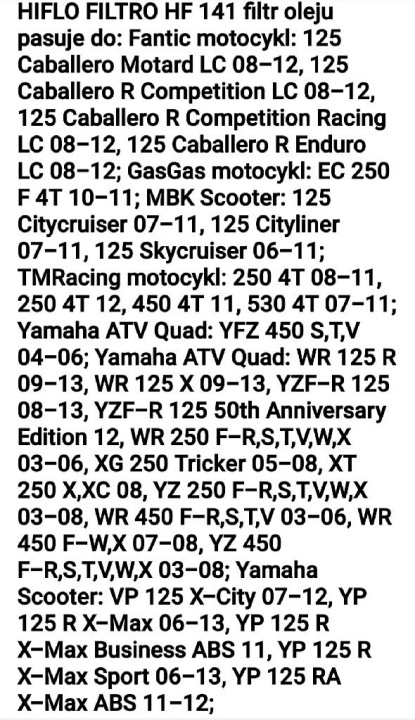 HIFLO FILTRO HF 141 filtr oleju pasuje do: Fantic motocykl: 125 Caballero Motard LC 08–12, 125 Caballero R Competition LC 08–12, 125 Caballero R Competition Racing LC 08–12, 125 Caballero R Enduro LC 08–12; GasGas motocykl: EC 250 F 4T 10–11; MBK Scooter: 125 Citycruiser 07–11, 125 Cityliner 07–11, 125 Skycruiser 06–11; TMRacing motocykl: 250 4T 08–11, 250 4T 12, 450 4T 11, 530 4T 07–11; Yamaha ATV Quad: YFZ 450 S,T,V 04–06; Yamaha ATV Quad: WR 125 R 09–13, WR 125 X 09–13, YZF–R 125 08–13, YZF–R 125 50th Anniversary Edition 12, WR 250 F–R,S,T,V,W,X 03–06, XG 250 Tricker 05–08, XT 250 X,XC 08, YZ 250 F–R,S,T,V,W,X 03–08, WR 450 F–R,S,T,V 03–06, WR 450 F–W,X 07–08, YZ 450 F–R,S,T,V,W,X 03–08; Yamaha Scooter: VP 125 X–City 07–12, YP 125 R X–Max 06–13, YP 125 R X–Max Business ABS 11, YP 125 R X–Max Sport 06–13, YP 125 RA X–Max ABS 11–12;